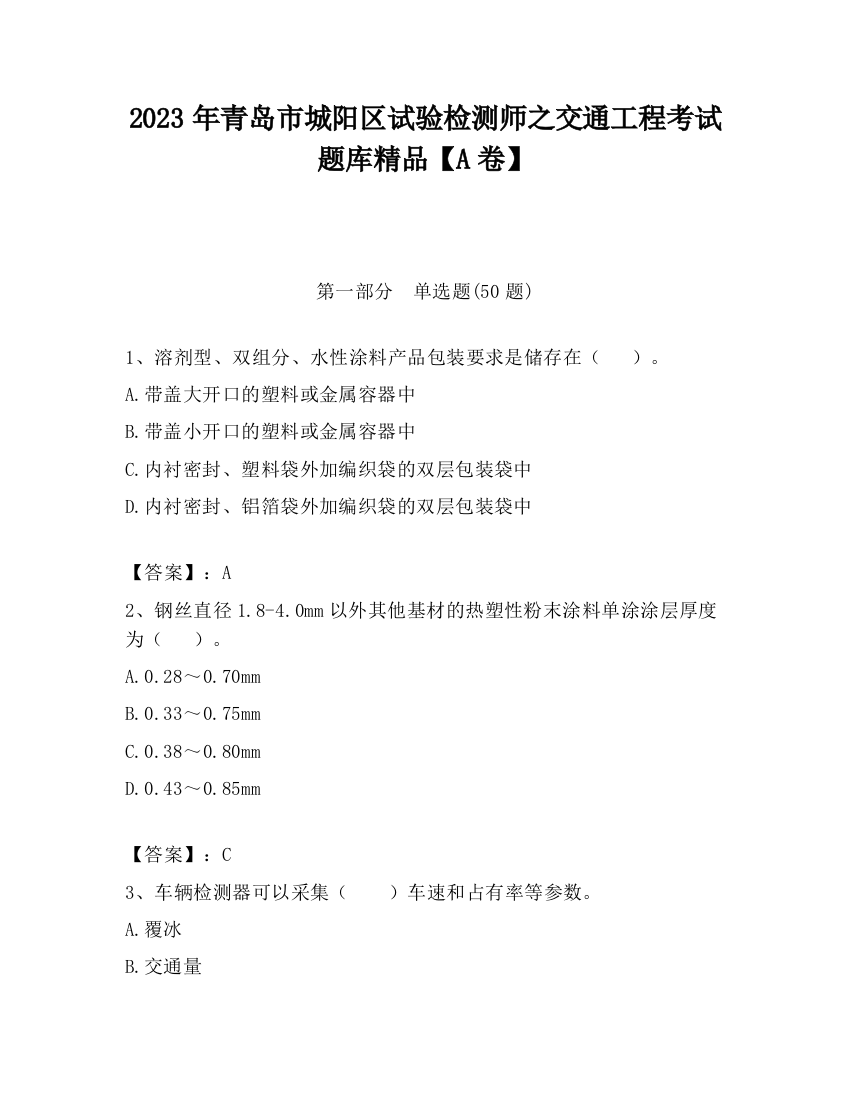 2023 年青岛市城阳区试验检测师之交通工程考试题库精品【A 卷】

第一部分　单选题(50 题)

1、溶剂型、双组分、水性涂料产品包装要求是储存在（　　）。

A.带盖大开口的塑料或金属容器中

B.带盖小开口的塑料或金属容器中

C.内衬密封、塑料袋外加编织袋的双层包装袋中

D.内衬密封、铝箔袋外加编织袋的双层包装袋中

【答案】：A

2、钢丝直径 1.8-4.0mm 以外其他基材的热塑性粉末涂料单涂涂层厚度为（　　）。

A.0.28～0.70mm

B.0.33～0.75mm

C.0.38～0.80mm

D.0.43～0.85mm

【答案】：C

3、车辆检测器可以采集（　　）车速和占有率等参数。

A.覆冰

B.交通量